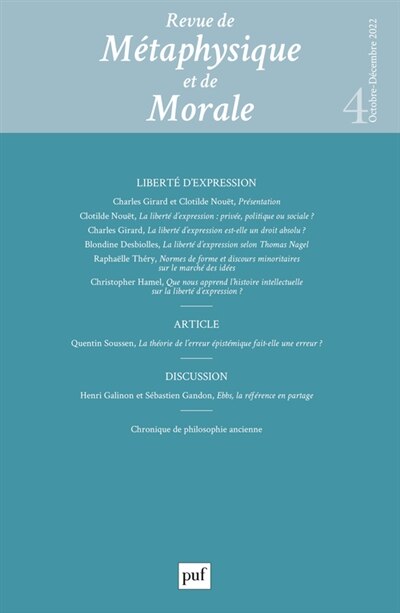 Revue de
Métaphysique
et de
Morale

4

Octobre-Décembre 2022

LIBERTÉ D'EXPRESSION

Charles Girard et Clotilde Nouët, Présentation

Clotilde Nouët, La liberté d'expression : privée, politique ou sociale ?

Charles Girard, La liberté d'expression est-elle un droit absolu ?

Blondine Desbiolles, La liberté d'expression selon Thomas Nagel

Raphaëlle Théry, Normes de forme et discours minoritaires sur le marché des idées

Christopher Hamel, Que nous apprend l'histoire intellectuelle sur la liberté d'expression ?

ARTICLE

Quentin Soussen, La théorie de l'erreur épistémique fait-elle une erreur ?

DISCUSSION

Henri Galinon et Sébastien Gandon, Ebbs, la référence en partage

Chronique de philosophie ancienne

puf